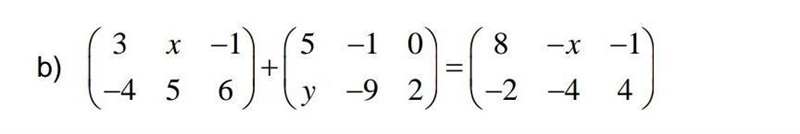 b) $\begin{pmatrix} 3 & x & -1 \\ -4 & 5 & 6 \end{pmatrix} + \begin{pmatrix} 5 & -1 & 0 \\ y & -9 & 2 \end{pmatrix} = \begin{pmatrix} 8 & -x & -1 \\ -2 & -4 & 4 \end{pmatrix}$